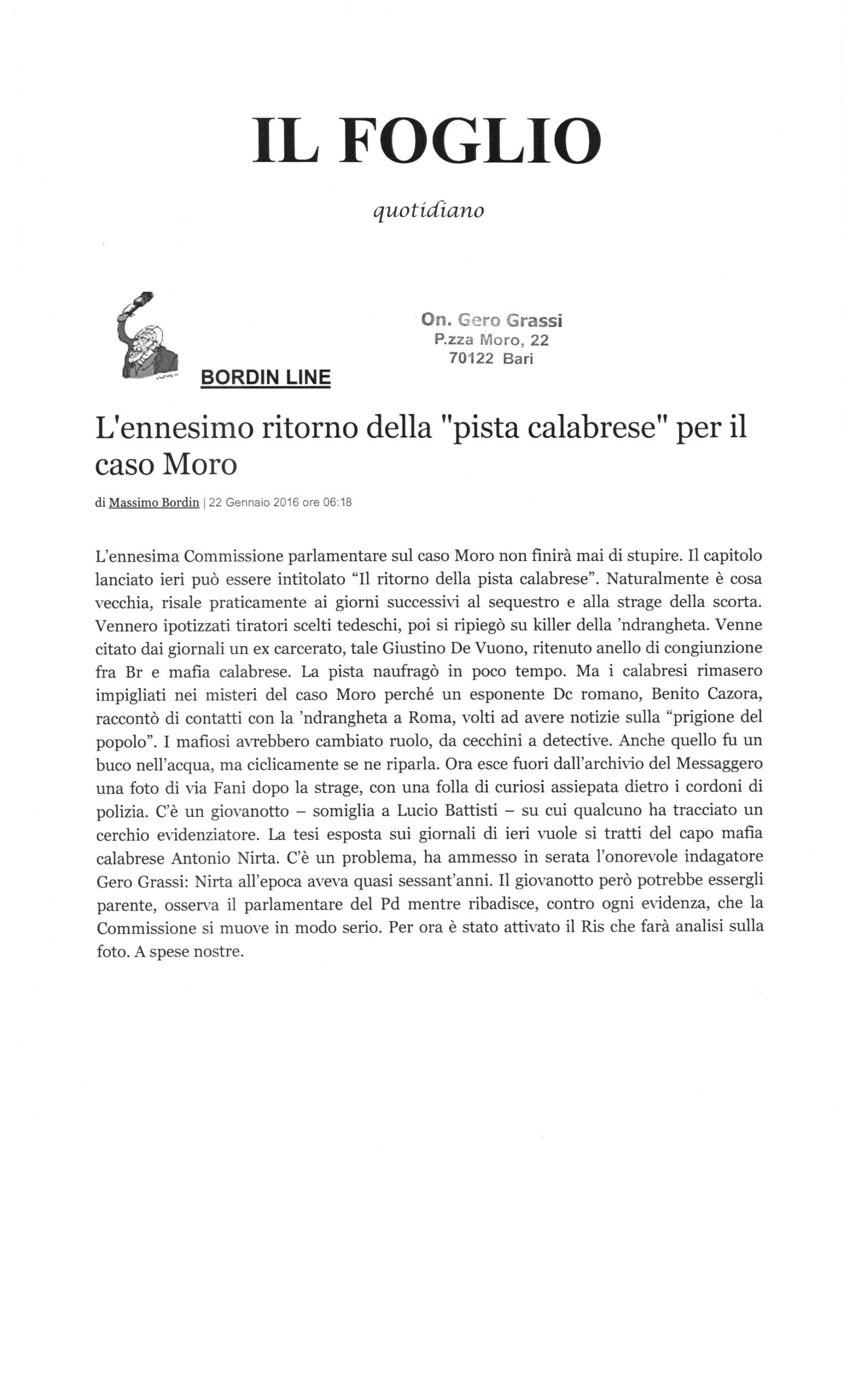 IL FOGLIO

quotidiano

On. Gero Grassi
P.zza Moro, 22
70122 Bari

BORDIN LINE

L'ennesimo ritorno della "pista calabrese" per il caso Moro

di Massimo Bordin | 22 Gennaio 2016 ore 06:18

L'ennesima Commissione parlamentare sul caso Moro non finirà mai di stupire. Il capitolo lanciato ieri può essere intitolato "Il ritorno della pista calabrese". Naturalmente è cosa vecchia, risale praticamente ai giorni successivi al sequestro e alla strage della scorta. Vennero ipotizzati tiratori scelti tedeschi, poi si ripiegò su killer della 'ndrangheta. Venne citato dai giornali un ex carcerato, tale Giustino De Vuono, ritenuto anello di congiunzione fra Br e mafia calabrese. La pista naufragò in poco tempo. Ma i calabresi rimasero impigliati nei misteri del caso Moro perché un esponente Dc romano, Benito Cazora, raccontò di contatti con la 'ndrangheta a Roma, volti ad avere notizie sulla "prigione del popolo". I mafiosi avrebbero cambiato ruolo, da cecchini a detective. Anche quello fu un buco nell'acqua, ma ciclicamente se ne riparla. Ora esce fuori dall'archivio del Messaggero una foto di via Fani dopo la strage, con una folla di curiosi assiepata dietro i cordoni di polizia. C'è un giovanotto – somiglia a Lucio Battisti – su cui qualcuno ha tracciato un cerchio evidenziatore. La tesi esposta sui giornali di ieri vuole si tratti del capo mafia calabrese Antonio Nirta. C'è un problema, ha ammesso in serata l'onorevole indagatore Gero Grassi: Nirta all'epoca aveva quasi sessant'anni. Il giovanotto però potrebbe essergli parente, osserva il parlamentare del Pd mentre ribadisce, contro ogni evidenza, che la Commissione si muove in modo serio. Per ora è stato attivato il Ris che farà analisi sulla foto. A spese nostre.